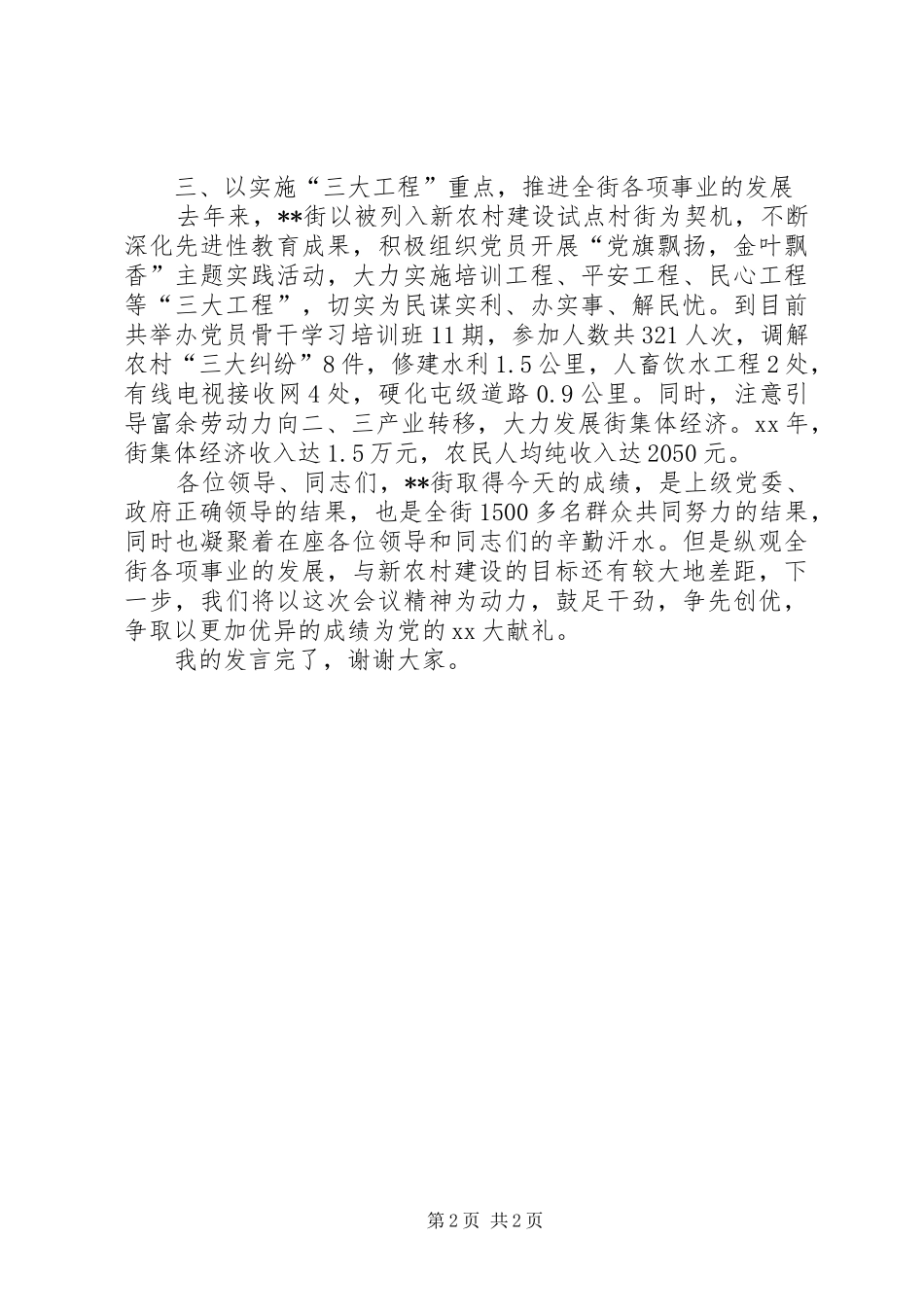 三、以实施“三大工程”重点，推进全街各项事业的发展

去年来，**街以被列入新农村建设试点村街为契机，不断深化先进性教育成果，积极组织党员开展“党旗飘扬，金叶飘香”主题实践活动，大力实施培训工程、平安工程、民心工程等“三大工程”，切实为民谋实利、办实事、解民忧。到目前共举办党员骨干学习培训班11期，参加人数共321人次，调解农村“三大纠纷”8件，修建水利1.5公里，人畜饮水工程2处，有线电视接收网4处，硬化屯级道路0.9公里。同时，注意引导富余劳动力向二、三产业转移，大力发展街集体经济。xx年，街集体经济收入达1.5万元，农民人均纯收入达2050元。

各位领导、同志们，**街取得今天的成绩，是上级党委、政府正确领导的结果，也是全街1500多名群众共同努力的结果，同时也凝聚着在座各位领导和同志们的辛勤汗水。但是纵观全街各项事业的发展，与新农村建设的目标还有较大地差距，下一步，我们将以这次会议精神为动力，鼓足干劲，争先创优，争取以更加优异的成绩为党的xx大献礼。

我的发言完了，谢谢大家。

第2页 共2页